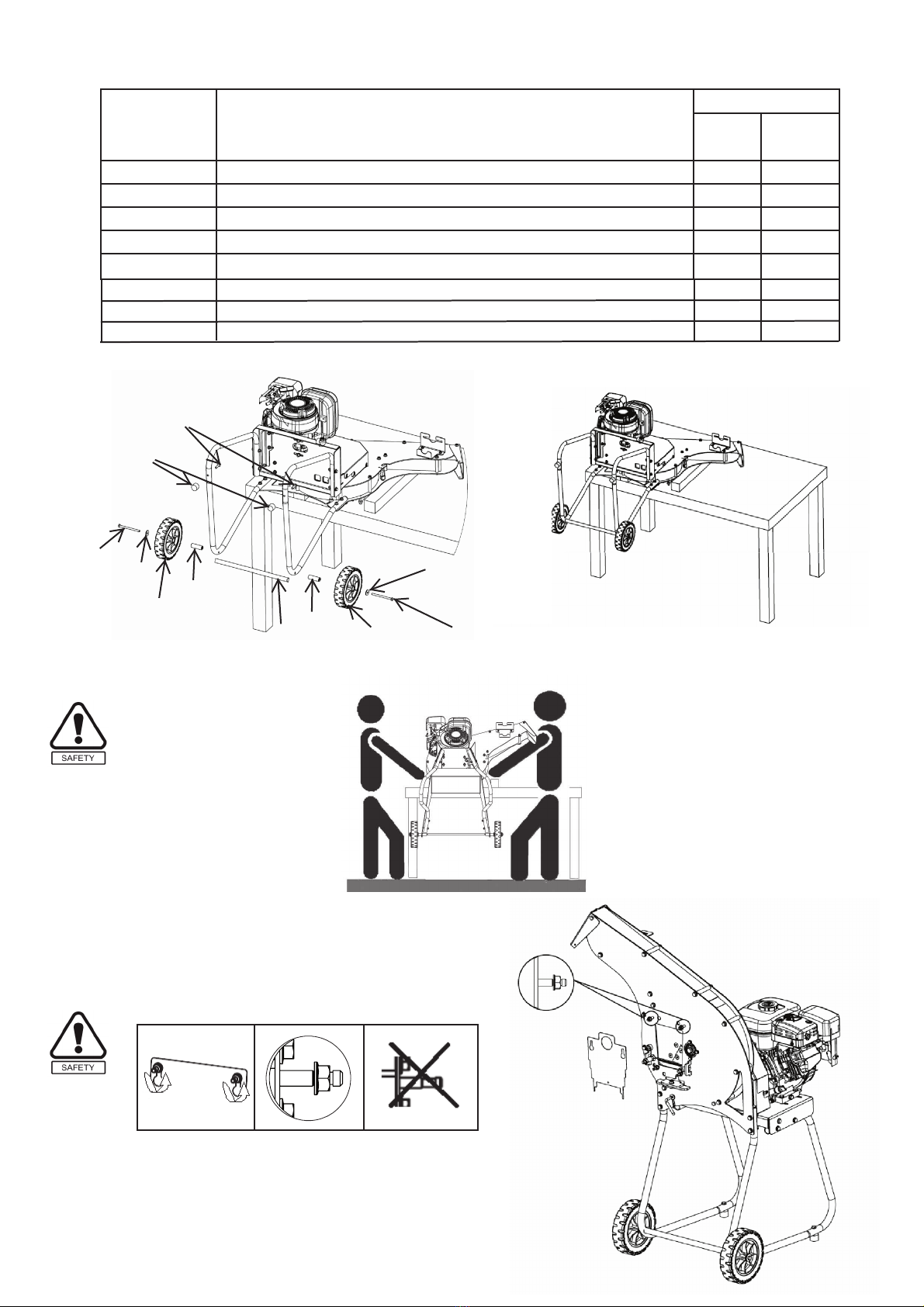 SAFETY

SAFETY